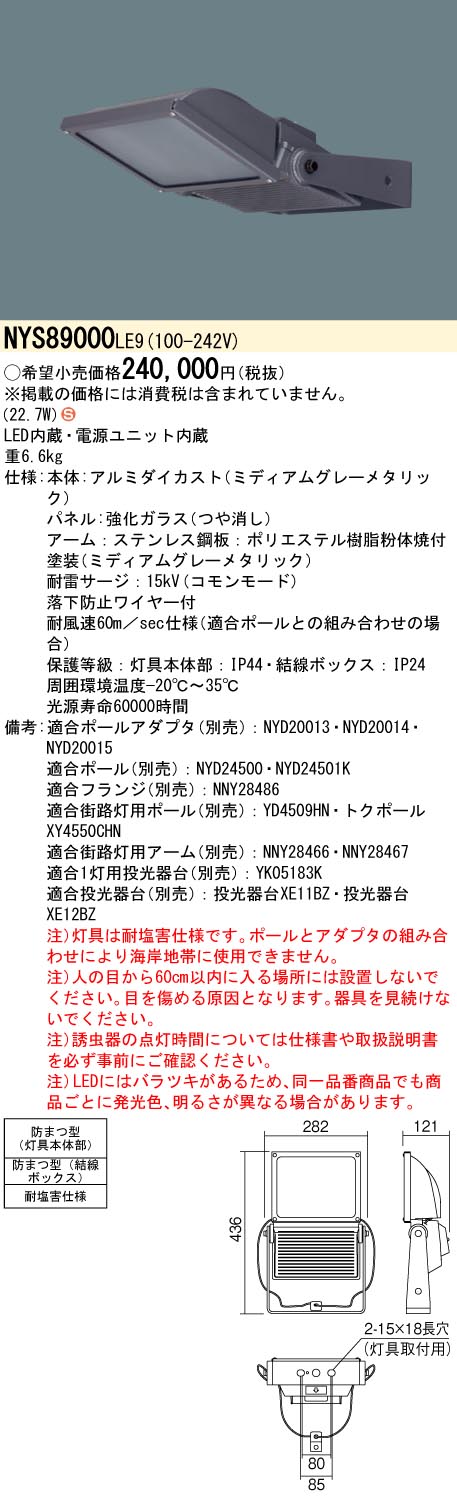 NYS89000LE9(100-242V)

○希望小売価格240,000円(税抜)
※掲載の価格には消費税は含まれていません。
(22.7W) S
LED内蔵・電源ユニット内蔵
重6.6kg
仕様：本体：アルミダイカスト(ミディアムグレーメタリック)
パネル：強化ガラス(つや消し)
アーム：ステンレス鋼板：ポリエステル樹脂粉体焼付塗装(ミディアムグレーメタリック)
耐雷サージ：15kV(コモンモード)
落下防止ワイヤー付
耐風速60m／sec仕様(適合ポールとの組み合わせの場合)
保護等級：灯具本体部：IP44・結線ボックス：IP24
周囲環境温度-20℃～35℃
光源寿命60000時間
備考：適合ポールアダプタ(別売)：NYD20013・NYD20014・NYD20015
適合ポール(別売)：NYD24500・NYD24501K
適合フランジ(別売)：NNY28486
適合街路灯用ポール(別売)：YD4509HN・トクポールXY4550CHN
適合街路灯用アーム(別売)：NNY28466・NNY28467
適合1灯用投光器台(別売)：YK05183K
適合投光器台(別売)：投光器台XE11BZ・投光器台XE12BZ
注)灯具は耐塩害仕様です。ポールとアダプタの組み合わせにより海岸地帯に使用できません。
注)人の目から60cm以内に入る場所には設置しないでください。目を傷める原因となります。器具を見続けないでください。
注)誘虫器の点灯時間については仕様書や取扱説明書を必ず事前にご確認ください。
注)LEDにはバラツキがあるため、同一品番商品でも商品ごとに発光色、明るさが異なる場合があります。

防まつ型(灯具本体部)
防まつ型(結線ボックス)
耐塩害仕様

282
121
436
2-15×18長穴(灯具取付用)
80
85